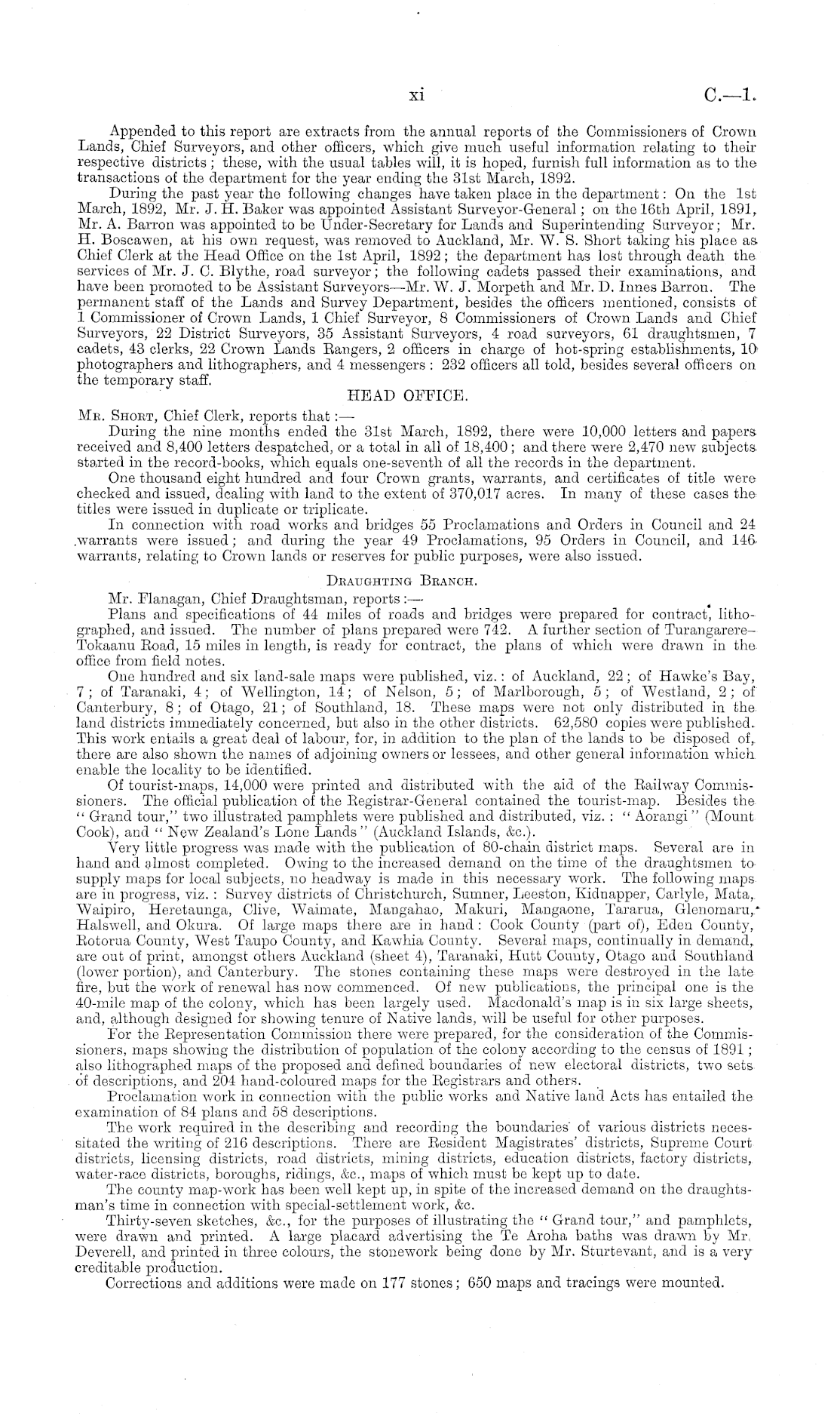 xi C.—1.

Appended to this report are extracts from the annual reports of the Commissioners of Crown Lands, Chief Surveyors, and other officers, which give much useful information relating to their respective districts; these, with the usual tables will, it is hoped, furnish full information as to the transactions of the department for the year ending the 31st March, 1892.

During the past year the following changes have taken place in the department: On the 1st March, 1892, Mr. J. H. Baker was appointed Assistant Surveyor-General; on the 16th April, 1891, Mr. A. Barron was appointed to be Under-Secretary for Lands and Superintending Surveyor; Mr. H. Boscawen, at his own request, was removed to Auckland, Mr. W. S. Short taking his place as Chief Clerk at the Head Office on the 1st April, 1892; the department has lost through death the services of Mr. J. C. Blythe, road surveyor; the following cadets passed their examinations, and have been promoted to be Assistant Surveyors—Mr. W. J. Morpeth and Mr. D. Innes Barron. The permanent staff of the Lands and Survey Department, besides the officers mentioned, consists of 1 Commissioner of Crown Lands, 1 Chief Surveyor, 8 Commissioners of Crown Lands and Chief Surveyors, 22 District Surveyors, 35 Assistant Surveyors, 4 road surveyors, 61 draughtsmen, 7 cadets, 43 clerks, 22 Crown Lands Rangers, 2 officers in charge of hot-spring establishments, 10 photographers and lithographers, and 4 messengers: 232 officers all told, besides several officers on the temporary staff.

HEAD OFFICE.

Mr. Short, Chief Clerk, reports that:—

During the nine months ended the 31st March, 1892, there were 10,000 letters and papers received and 8,400 letters despatched, or a total in all of 18,400; and there were 2,470 new subjects started in the record-books, which equals one-seventh of all the records in the department.

One thousand eight hundred and four Crown grants, warrants, and certificates of title were checked and issued, dealing with land to the extent of 370,017 acres. In many of these cases the titles were issued in duplicate or triplicate.

In connection with road works and bridges 55 Proclamations and Orders in Council and 24 warrants were issued; and during the year 49 Proclamations, 95 Orders in Council, and 146 warrants, relating to Crown lands or reserves for public purposes, were also issued.

Draughting Branch.

Mr. Flanagan, Chief Draughtsman, reports:—

Plans and specifications of 44 miles of roads and bridges were prepared for contract, lithographed, and issued. The number of plans prepared were 742. A further section of Turangarere–Tokaanu Road, 15 miles in length, is ready for contract, the plans of which were drawn in the office from field notes.

One hundred and six land-sale maps were published, viz.: of Auckland, 22; of Hawke's Bay, 7; of Taranaki, 4; of Wellington, 14; of Nelson, 5; of Marlborough, 5; of Westland, 2; of Canterbury, 8; of Otago, 21; of Southland, 18. These maps were not only distributed in the land districts immediately concerned, but also in the other districts. 62,580 copies were published. This work entails a great deal of labour, for, in addition to the plan of the lands to be disposed of, there are also shown the names of adjoining owners or lessees, and other general information which enable the locality to be identified.

Of tourist-maps, 14,000 were printed and distributed with the aid of the Railway Commissioners. The official publication of the Registrar-General contained the tourist-map. Besides the "Grand tour," two illustrated pamphlets were published and distributed, viz.: "Aorangi" (Mount Cook), and "New Zealand's Lone Lands" (Auckland Islands, &c.).

Very little progress was made with the publication of 80-chain district maps. Several are in hand and almost completed. Owing to the increased demand on the time of the draughtsmen to supply maps for local subjects, no headway is made in this necessary work. The following maps are in progress, viz.: Survey districts of Christchurch, Sumner, Leeston, Kidnapper, Carlyle, Mata, Waipiro, Heretaunga, Clive, Waimate, Mangahao, Makuri, Mangaone, Tararua, Glenomaru, Halswell, and Okura. Of large maps there are in hand: Cook County (part of), Eden County, Rotorua County, West Taupo County, and Kawhia County. Several maps, continually in demand, are out of print, amongst others Auckland (sheet 4), Taranaki, Hutt County, Otago and Southland (lower portion), and Canterbury. The stones containing these maps were destroyed in the late fire, but the work of renewal has now commenced. Of new publications, the principal one is the 40-mile map of the colony, which has been largely used. Macdonald's map is in six large sheets, and, although designed for showing tenure of Native lands, will be useful for other purposes.

For the Representation Commission there were prepared, for the consideration of the Commissioners, maps showing the distribution of population of the colony according to the census of 1891; also lithographed maps of the proposed and defined boundaries of new electoral districts, two sets of descriptions, and 204 hand-coloured maps for the Registrars and others.

Proclamation work in connection with the public works and Native land Acts has entailed the examination of 84 plans and 58 descriptions.

The work required in the describing and recording the boundaries of various districts necessitated the writing of 216 descriptions. There are Resident Magistrates' districts, Supreme Court districts, licensing districts, road districts, mining districts, education districts, factory districts, water-race districts, boroughs, ridings, &c., maps of which must be kept up to date.

The county map-work has been well kept up, in spite of the increased demand on the draughtsman's time in connection with special-settlement work, &c.

Thirty-seven sketches, &c., for the purposes of illustrating the "Grand tour," and pamphlets, were drawn and printed. A large placard advertising the Te Aroha baths was drawn by Mr. Deverell, and printed in three colours, the stonework being done by Mr. Sturtevant, and is a very creditable production.

Corrections and additions were made on 177 stones; 650 maps and tracings were mounted.